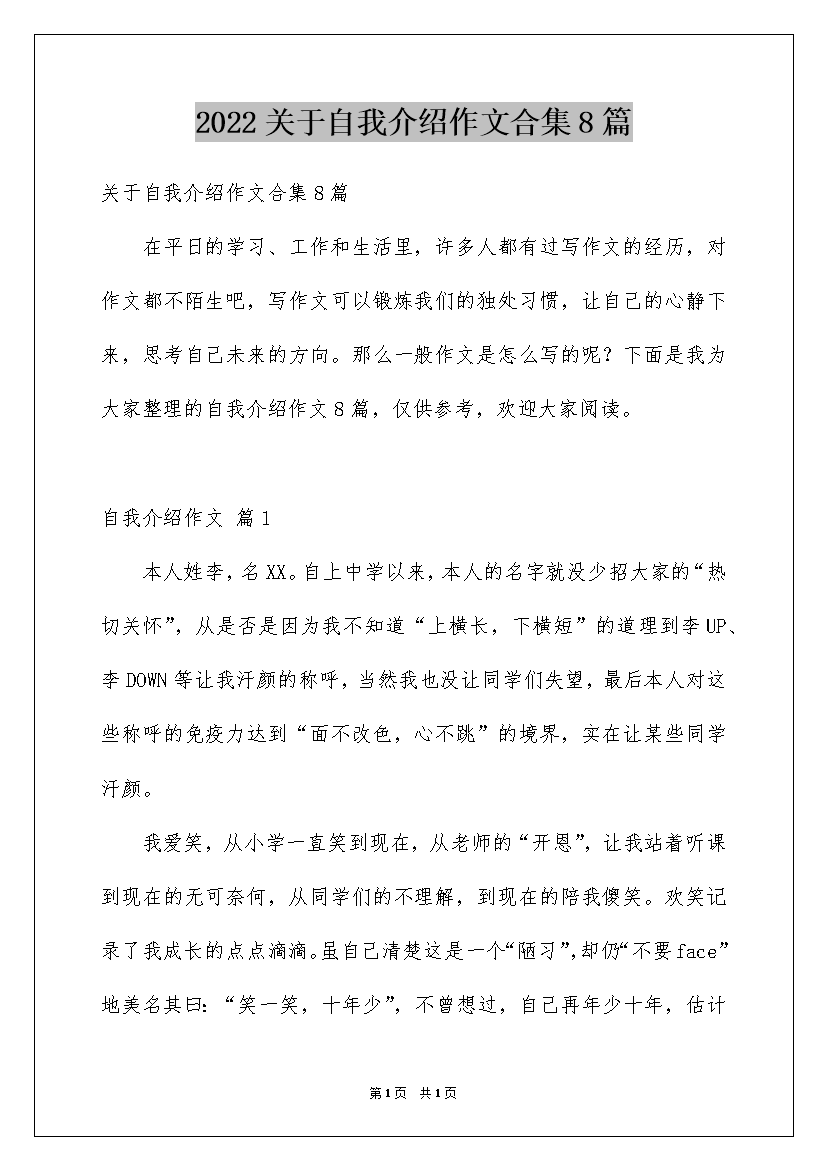 2022关于自我介绍作文合集8篇

关于自我介绍作文合集8篇

在平日的学习、工作和生活里，许多人都有过写作文的经历，对作文都不陌生吧，写作文可以锻炼我们的独处习惯，让自己的心静下来，思考自己未来的方向。那么一般作文是怎么写的呢？下面是我为大家整理的自我介绍作文8篇，仅供参考，欢迎大家阅读。

自我介绍作文 篇1

本人姓李，名XX。自上中学以来，本人的名字就没少招大家的“热切关怀”，从是否是因为我不知道“上横长，下横短”的道理到李UP、李DOWN等让我汗颜的称呼，当然我也没让同学们失望，最后本人对这些称呼的免疫力达到“面不改色，心不跳”的境界，实在让某些同学汗颜。

我爱笑，从小学一直笑到现在，从老师的“开恩”，让我站着听课到现在的无可奈何，从同学们的不理解，到现在的陪我傻笑。欢笑记录了我成长的点点滴滴。虽自己清楚这是一个“陋习”，却仍“不要face”地美名其曰：“笑一笑，十年少”，不曾想过，自己再年少十年，估计

第1页 共1页